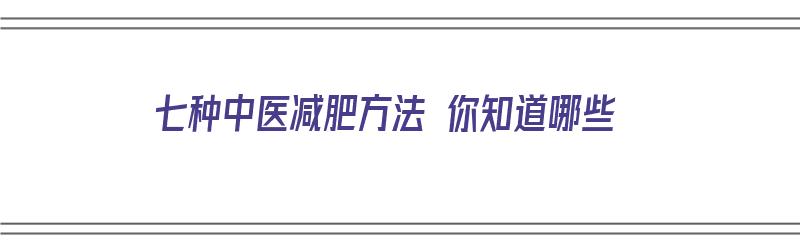 七种中医减肥方法 你知道哪些